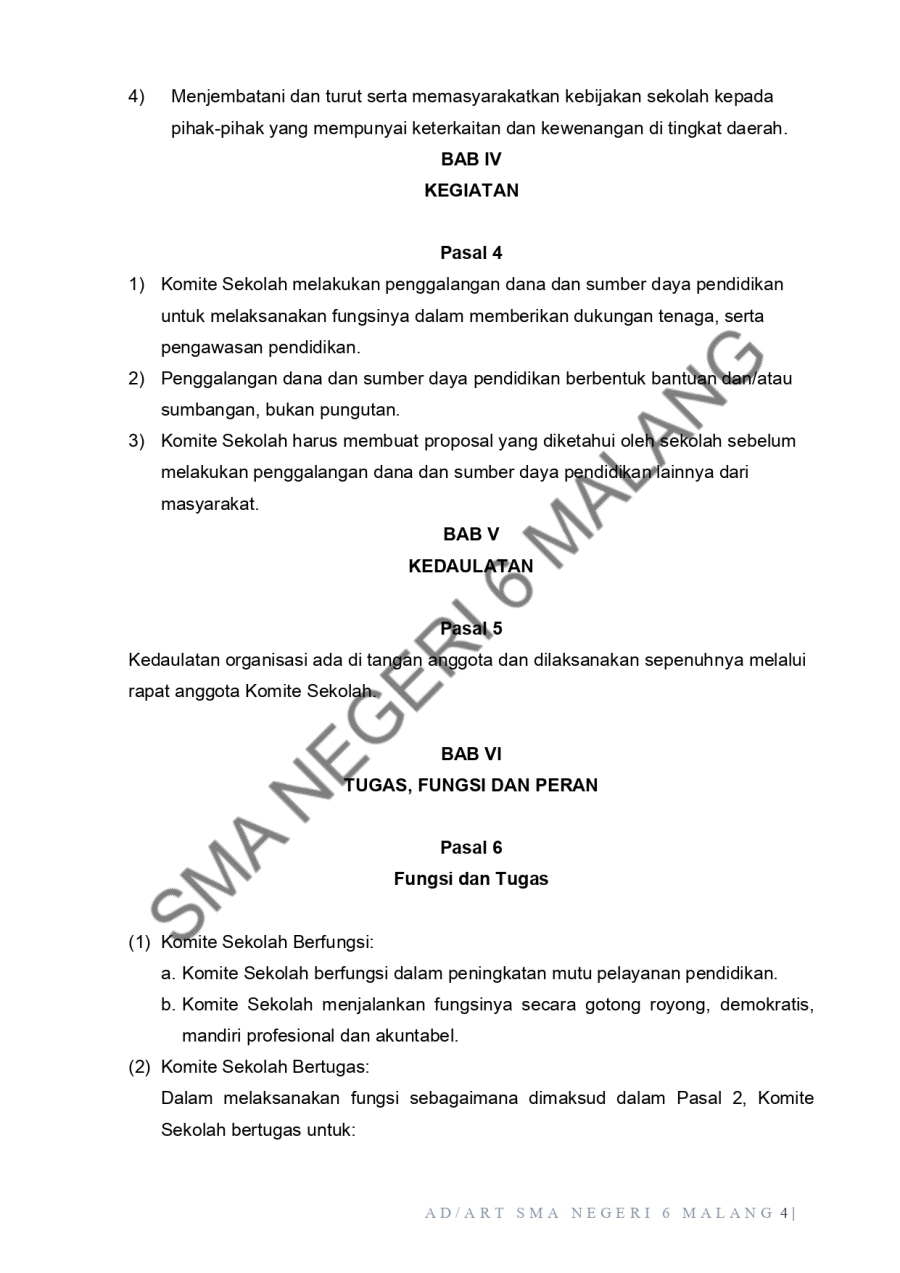 4) Menjembatani dan turut serta memasyarakatkan kebijakan sekolah kepada pihak-pihak yang mempunyai keterkaitan dan kewenangan di tingkat daerah.

BAB IV
KEGIATAN

Pasal 4

1) Komite Sekolah melakukan penggalangan dana dan sumber daya pendidikan untuk melaksanakan fungsinya dalam memberikan dukungan tenaga, serta pengawasan pendidikan.
2) Penggalangan dana dan sumber daya pendidikan berbentuk bantuan dan/atau sumbangan, bukan pungutan.
3) Komite Sekolah harus membuat proposal yang diketahui oleh sekolah sebelum melakukan penggalangan dana dan sumber daya pendidikan lainnya dari masyarakat.

BAB V
KEDAULATAN

Pasal 5

Kedaulatan organisasi ada di tangan anggota dan dilaksanakan sepenuhnya melalui rapat anggota Komite Sekolah.

BAB VI
TUGAS, FUNGSI DAN PERAN

Pasal 6
Fungsi dan Tugas

(1) Komite Sekolah Berfungsi:
a. Komite Sekolah berfungsi dalam peningkatan mutu pelayanan pendidikan.
b. Komite Sekolah menjalankan fungsinya secara gotong royong, demokratis, mandiri profesional dan akuntabel.
(2) Komite Sekolah Bertugas:
Dalam melaksanakan fungsi sebagaimana dimaksud dalam Pasal 2, Komite Sekolah bertugas untuk:

SMA NEGERI 6 MALANG

AD/ART SMA NEGERI 6 MALANG 4|